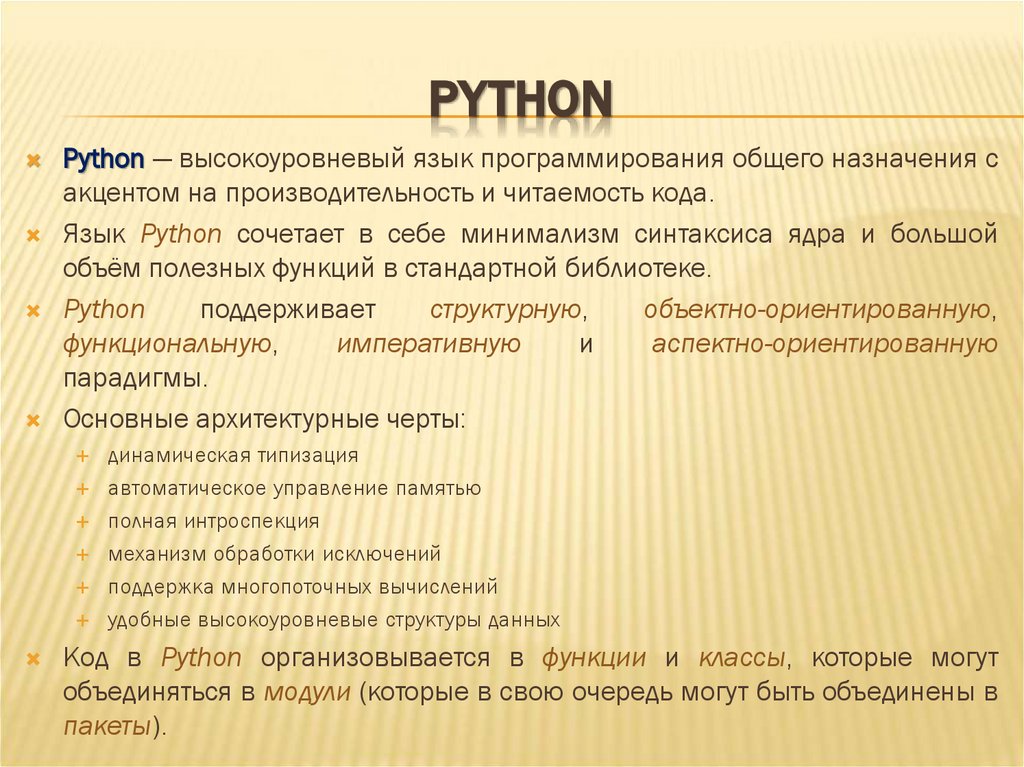 PYTHON

Python — высокоуровневый язык программирования общего назначения с акцентом на производительность и читаемость кода.

Язык Python сочетает в себе минимализм синтаксиса ядра и большой объём полезных функций в стандартной библиотеке.

Python поддерживает структурную, объектно-ориентированную, функциональную, императивную и аспектно-ориентированную парадигмы.

Основные архитектурные черты:

динамическая типизация

автоматическое управление памятью

полная интроспекция

механизм обработки исключений

поддержка многопоточных вычислений

удобные высокоуровневые структуры данных

Код в Python организовывается в функции и классы, которые могут объединяться в модули (которые в свою очередь могут быть объединены в пакеты).